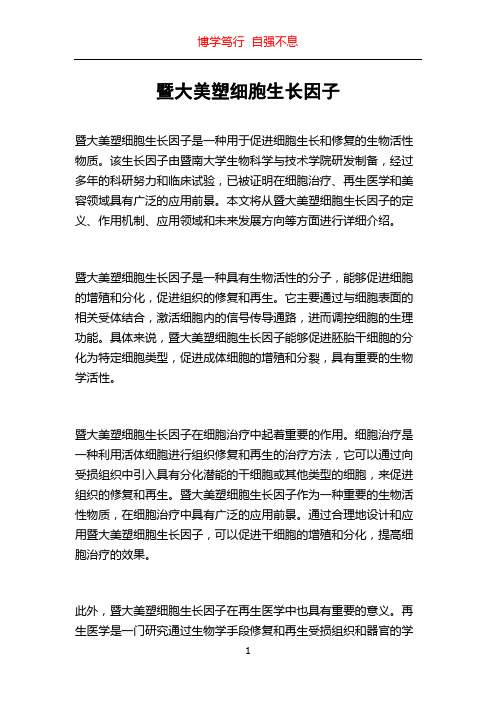 博学笃行 自强不息

暨大美塑细胞生长因子

暨大美塑细胞生长因子是一种用于促进细胞生长和修复的生物活性物质。该生长因子由暨南大学生物科学与技术学院研发制备，经过多年的科研努力和临床试验，已被证明在细胞治疗、再生医学和美容领域具有广泛的应用前景。本文将从暨大美塑细胞生长因子的定义、作用机制、应用领域和未来发展方向等方面进行详细介绍。

暨大美塑细胞生长因子是一种具有生物活性的分子，能够促进细胞的增殖和分化，促进组织的修复和再生。它主要通过与细胞表面的相关受体结合，激活细胞内的信号传导通路，进而调控细胞的生理功能。具体来说，暨大美塑细胞生长因子能够促进胚胎干细胞的分化为特定细胞类型，促进成体细胞的增殖和分裂，具有重要的生物学活性。

暨大美塑细胞生长因子在细胞治疗中起着重要的作用。细胞治疗是一种利用活体细胞进行组织修复和再生的治疗方法，它可以通过向受损组织中引入具有分化潜能的干细胞或其他类型的细胞，来促进组织的修复和再生。暨大美塑细胞生长因子作为一种重要的生物活性物质，在细胞治疗中具有广泛的应用前景。通过合理地设计和应用暨大美塑细胞生长因子，可以促进干细胞的增殖和分化，提高细胞治疗的效果。

此外，暨大美塑细胞生长因子在再生医学中也具有重要的意义。再生医学是一门研究通过生物学手段修复和再生受损组织和器官的学

1